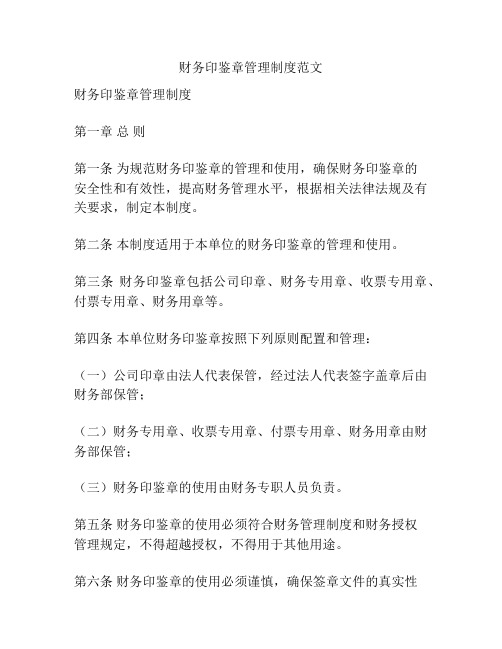 财务印鉴章管理制度范文

财务印鉴章管理制度

第一章 总 则

第一条 为规范财务印鉴章的管理和使用，确保财务印鉴章的安全性和有效性，提高财务管理水平，根据相关法律法规及有关要求，制定本制度。

第二条 本制度适用于本单位的财务印鉴章的管理和使用。

第三条 财务印鉴章包括公司印章、财务专用章、收票专用章、付票专用章、财务用章等。

第四条 本单位财务印鉴章按照下列原则配置和管理：

（一）公司印章由法人代表保管，经过法人代表签字盖章后由财务部保管；

（二）财务专用章、收票专用章、付票专用章、财务用章由财务部保管；

（三）财务印鉴章的使用由财务专职人员负责。

第五条 财务印鉴章的使用必须符合财务管理制度和财务授权管理规定，不得超越授权，不得用于其他用途。

第六条 财务印鉴章的使用必须谨慎，确保签章文件的真实性